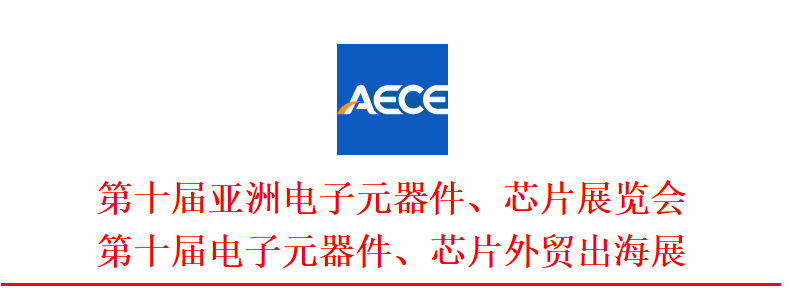 AECE

第十届亚洲电子元器件、芯片展览会
第十届电子元器件、芯片外贸出海展